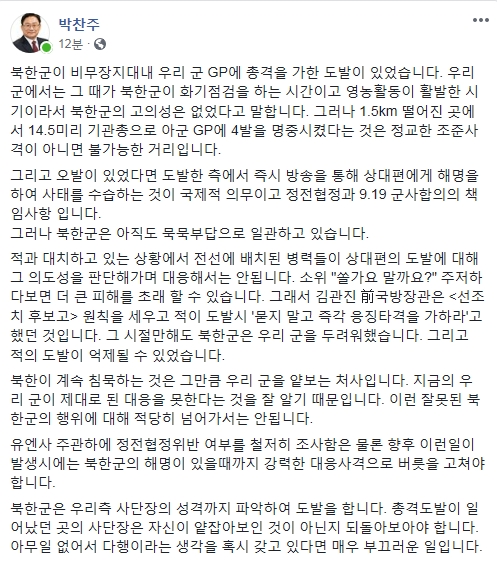 박찬주
12분 ·

북한군이 비무장지대내 우리 군 GP에 총격을 가한 도발이 있었습니다. 우리 군에서는 그 때가 북한군이 화기점검을 하는 시간이고 영농활동이 활발한 시기이라서 북한군의 고의성은 없었다고 말합니다. 그러나 1.5km 떨어진 곳에서 14.5미리 기관총으로 아군 GP에 4발을 명중시켰다는 것은 정교한 조준사격이 아니면 불가능한 거리입니다.

그리고 오발이 있었다면 도발한 측에서 즉시 방송을 통해 상대편에게 해명을 하여 사태를 수습하는 것이 국제적 의무이고 정전협정과 9.19 군사합의의 책임사항 입니다.
그러나 북한군은 아직도 묵묵부답으로 일관하고 있습니다.

적과 대치하고 있는 상황에서 전선에 배치된 병력들이 상대편의 도발에 대해 그 의도성을 판단해가며 대응해서는 안됩니다. 소위 "쏠가요 말까요?" 주저하다보면 더 큰 피해를 초래 할 수 있습니다. 그래서 김관진 前국방장관은 <선조치 후보고> 원칙을 세우고 적이 도발시 '묻지 말고 즉각 응징타격을 가하라'고 했던 것입니다. 그 시절만해도 북한군은 우리 군을 두려워했습니다. 그리고 적의 도발이 억제될 수 있었습니다.

북한이 계속 침묵하는 것은 그만큼 우리 군을 얕보는 처사입니다. 지금의 우리 군이 제대로 된 대응을 못한다는 것을 잘 알기 때문입니다. 이런 잘못된 북한군의 행위에 대해 적당히 넘어가서는 안됩니다.

유엔사 주관하에 정전협정위반 여부를 철저히 조사함은 물론 향후 이런일이 발생시에는 북한군의 해명이 있을때까지 강력한 대응사격으로 버릇을 고쳐야 합니다.

북한군은 우리측 사단장의 성격까지 파악하여 도발을 합니다. 총격도발이 일어났던 곳의 사단장은 자신이 얕잡아보인 것이 아닌지 되돌아보아야 합니다. 아무일 없어서 다행이라는 생각을 혹시 갖고 있다면 매우 부끄러운 일입니다.